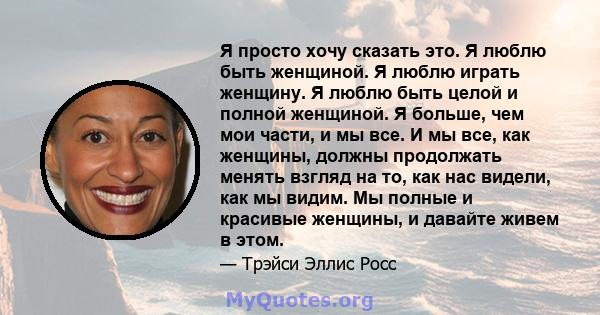 Я просто хочу сказать это. Я люблю быть женщиной. Я люблю играть женщину. Я люблю быть целой и полной женщиной. Я больше, чем мои части, и мы все. И мы все, как женщины, должны продолжать менять взгляд на то, как нас видели, как мы видим. Мы полные и красивые женщины, и давайте живем в этом.

— Трэйси Эллис Росс

MyQuotes.org